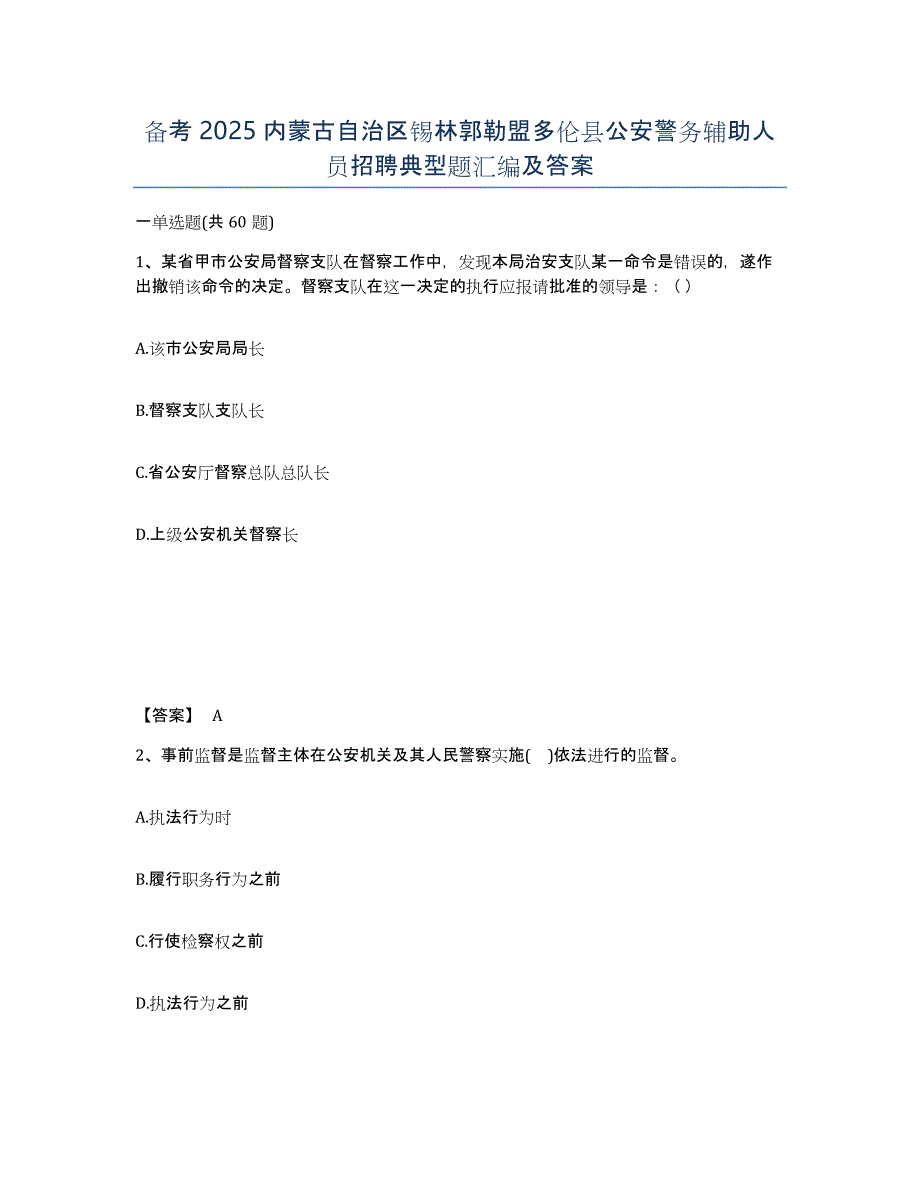 备考 2025 内蒙古自治区锡林郭勒盟多伦县公安警务辅助人员招聘典型题汇编及答案

一单选题(共 60 题)

1、某省甲市公安局督察支队在督察工作中，发现本局治安支队某一命令是错误的，遂作出撤销该命令的决定。督察支队在这一决定的执行应报请批准的领导是：（ ）

A.该市公安局局长

B.督察支队支队长

C.省公安厅督察总队总队长

D.上级公安机关督察长

【答案】 A

2、事前监督是监督主体在公安机关及其人民警察实施( )依法进行的监督。

A.执法行为时

B.履行职务行为之前

C.行使检察权之前

D.执法行为之前